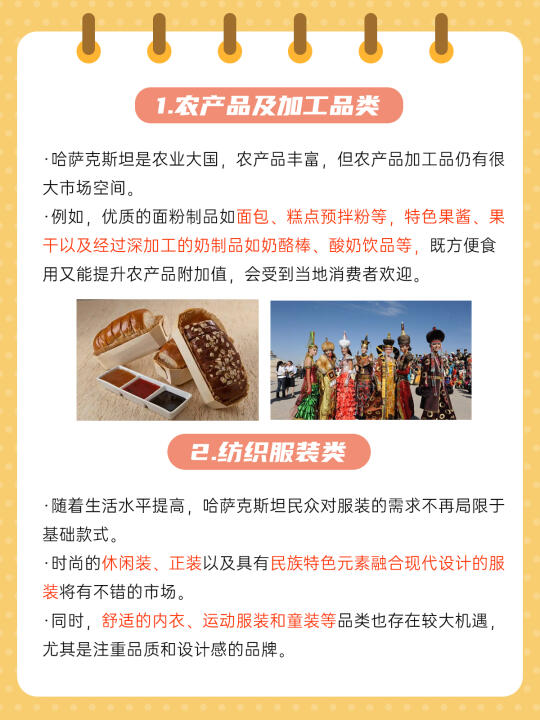 1.农产品及加工品类

·哈萨克斯坦是农业大国，农产品丰富，但农产品加工品仍有很大市场空间。
·例如，优质的面粉制品如面包、糕点预拌粉等，特色果酱、果干以及经过深加工的奶制品如奶酪棒、酸奶饮品等，既方便食用又能提升农产品附加值，会受到当地消费者欢迎。

2.纺织服装类

·随着生活水平提高，哈萨克斯坦民众对服装的需求不再局限于基础款式。
·时尚的休闲装、正装以及具有民族特色元素融合现代设计的服装将有不错的市场。
·同时，舒适的内衣、运动服装和童装等品类也存在较大机遇，尤其是注重品质和设计感的品牌。